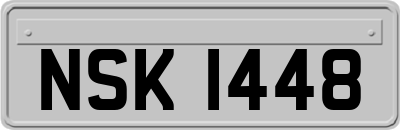 NSK 1448